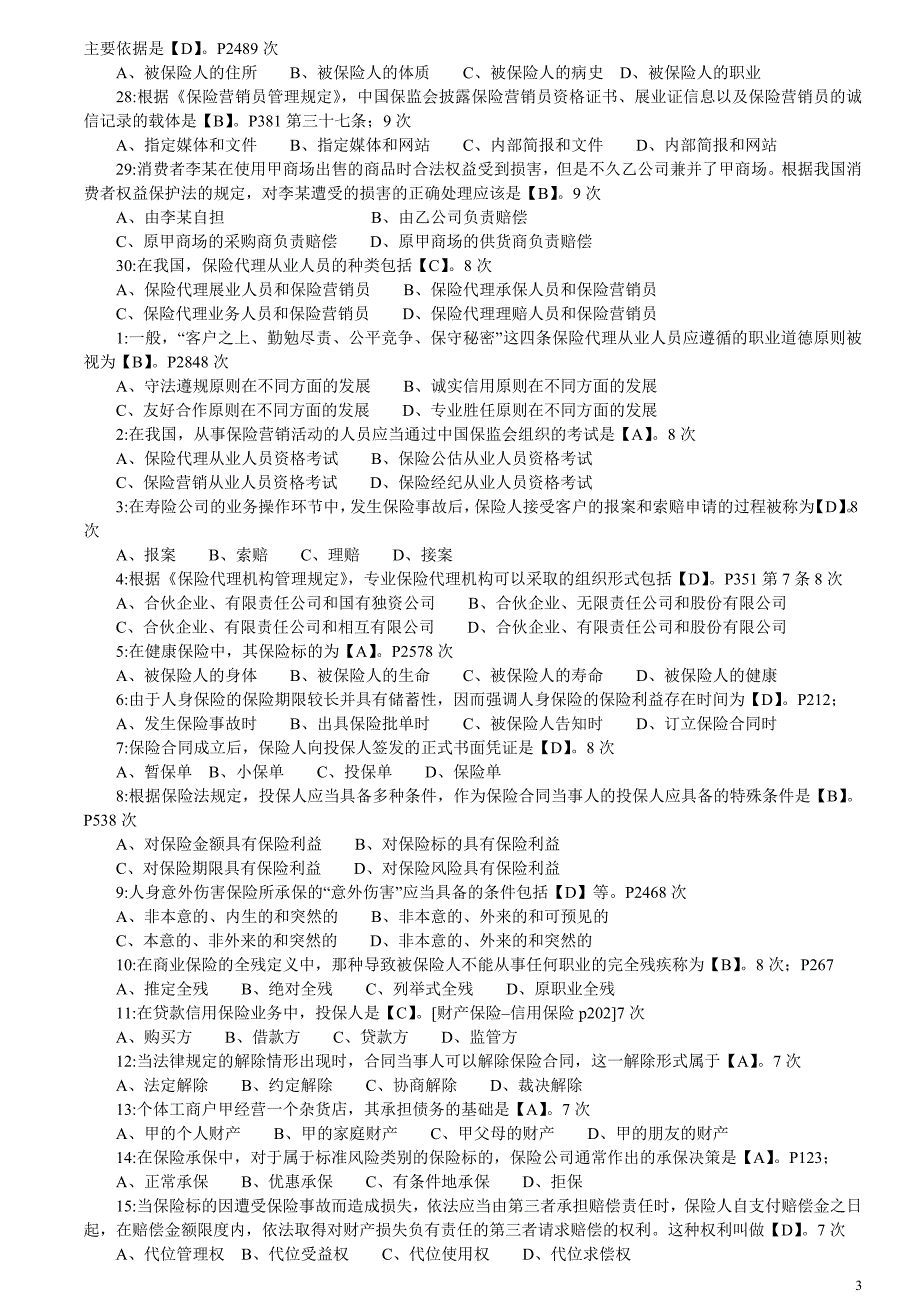 主要依据是【D】。P2489 次
A、被保险人的住所　B、被保险人的体质　C、被保险人的病史　D、被保险人的职业
28:根据《保险营销员管理规定》，中国保监会披露保险营销员资格证书、展业证信息以及保险营销员的诚信记录的载体是【B】。P381 第三十七条；9 次
A、指定媒体和文件　B、指定媒体和网站　C、内部简报和文件　D、内部简报和网站
29:消费者李某在使用甲商场出售的商品时合法权益受到损害，但是不久乙公司兼并了甲商场。根据我国消费者权益保护法的规定，对李某遭受的损害的正确处理应该是【B】。9 次
A、由李某自担　B、由乙公司负责赔偿
C、原甲商场的采购商负责赔偿　D、原甲商场的供货商负责赔偿
30:在我国，保险代理从业人员的种类包括【C】。8 次
A、保险代理展业人员和保险营销员　B、保险代理承保人员和保险营销员
C、保险代理业务人员和保险营销员　D、保险代理理赔人员和保险营销员
1:一般，“客户之上、勤勉尽责、公平竞争、保守秘密”这四条保险代理从业人员应遵循的职业道德原则被视为【B】。P2848 次
A、守法遵规原则在不同方面的发展　B、诚实信用原则在不同方面的发展
C、友好合作原则在不同方面的发展　D、专业胜任原则在不同方面的发展
2:在我国，从事保险营销活动的人员应当通过中国保监会组织的考试是【A】。8 次
A、保险代理从业人员资格考试　B、保险公估从业人员资格考试
C、保险营销从业人员资格考试　D、保险经纪从业人员资格考试
3:在寿险公司的业务操作环节中，发生保险事故后，保险人接受客户的报案和索赔申请的过程被称为【D】。8 次
A、报案　B、索赔　C、理赔　D、接案
4:根据《保险代理机构管理规定》，专业保险代理机构可以采取的组织形式包括【D】。P351 第 7 条 8 次
A、合伙企业、有限责任公司和国有独资公司　B、合伙企业、无限责任公司和股份有限公司
C、合伙企业、有限责任公司和相互有限公司　D、合伙企业、有限责任公司和股份有限公司
5:在健康保险中，其保险标的为【A】。P2578 次
A、被保险人的身体　B、被保险人的生命　C、被保险人的寿命　D、被保险人的健康
6:由于人身保险的保险期限较长并具有储蓄性，因而强调人身保险的保险利益存在时间为【D】。P212；
A、发生保险事故时　B、出具保险批单时　C、被保险人告知时　D、订立保险合同时
7:保险合同成立后，保险人向投保人签发的正式书面凭证是【D】。8 次
A、暂保单　B、小保单　C、投保单　D、保险单
8:根据保险法规定，投保人应当具备多种条件，作为保险合同当事人的投保人应具备的特殊条件是【B】。P538 次
A、对保险金额具有保险利益　B、对保险标的具有保险利益
C、对保险期限具有保险利益　D、对保险风险具有保险利益
9:人身意外伤害保险所承保的“意外伤害”应当具备的条件包括【D】等。P2468 次
A、非本意的、内生的和突然的　B、非本意的、外来的和可预见的
C、本意的、非外来的和突然的　D、非本意的、外来的和突然的
10:在商业保险的全残定义中，那种导致被保险人不能从事任何职业的完全残疾称为【B】。8 次；P267
A、推定全残　B、绝对全残　C、列举式全残　D、原职业全残
11:在贷款信用保险业务中，投保人是【C】。[财产保险–信用保险 p202]7 次
A、购买方　B、借款方　C、贷款方　D、监管方
12:当法律规定的解除情形出现时，合同当事人可以解除保险合同，这一解除形式属于【A】。7 次
A、法定解除　B、约定解除　C、协商解除　D、裁决解除
13:个体工商户甲经营一个杂货店，其承担债务的基础是【A】。7 次
A、甲的个人财产　B、甲的家庭财产　C、甲父母的财产　D、甲的朋友的财产
14:在保险承保中，对于属于标准风险类别的保险标的，保险公司通常作出的承保决策是【A】。P123；
A、正常承保　B、优惠承保　C、有条件地承保　D、拒保
15:当保险标的因遭受保险事故而造成损失，依法应当由第三者承担赔偿责任时，保险人自支付赔偿金之日起，在赔偿金额限度内，依法取得对财产损失负有责任的第三者请求赔偿的权利。这种权利叫做【D】。7 次
A、代位管理权　B、代位受益权　C、代位使用权　D、代位求偿权

3